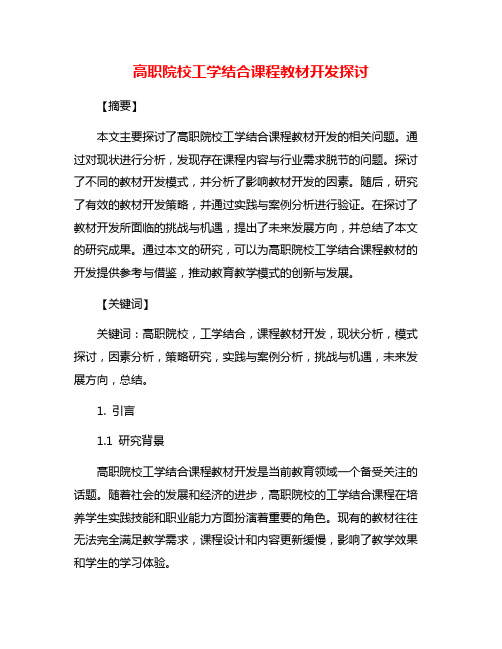 高职院校工学结合课程教材开发探讨

【摘要】

本文主要探讨了高职院校工学结合课程教材开发的相关问题。通过对现状进行分析，发现存在课程内容与行业需求脱节的问题。探讨了不同的教材开发模式，并分析了影响教材开发的因素。随后，研究了有效的教材开发策略，并通过实践与案例分析进行验证。在探讨了教材开发所面临的挑战与机遇，提出了未来发展方向，并总结了本文的研究成果。通过本文的研究，可以为高职院校工学结合课程教材的开发提供参考与借鉴，推动教育教学模式的创新与发展。

【关键词】

关键词：高职院校，工学结合，课程教材开发，现状分析，模式探讨，因素分析，策略研究，实践与案例分析，挑战与机遇，未来发展方向，总结。

1. 引言

1.1 研究背景

高职院校工学结合课程教材开发是当前教育领域一个备受关注的话题。随着社会的发展和经济的进步，高职院校的工学结合课程在培养学生实践技能和职业能力方面扮演着重要的角色。现有的教材往往无法完全满足教学需求，课程设计和内容更新缓慢，影响了教学效果和学生的学习体验。